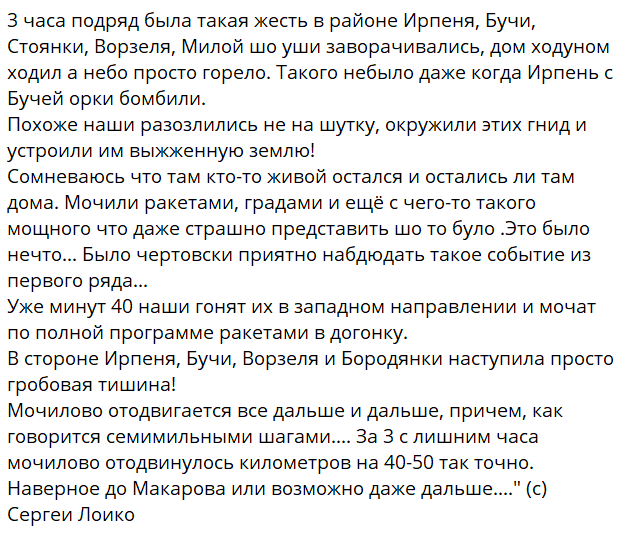 3 часа подряд была такая жесть в районе Ирпеня, Бучи, Стоянки, Ворзеля, Милой шо уши заворачивались, дом ходуном ходил а небо просто горело. Такого небыло даже когда Ирпень с Бучей орки бомбили.
Похоже наши разозлились не на шутку, окружили этих гнид и устроили им выжженную землю!
Сомневаюсь что там кто-то живой остался и остались ли там дома. Мочили ракетами, градами и ещё с чего-то такого мощного что даже страшно представить шо то було .Это было нечто... Было чертовски приятно набдюдать такое событие из первого ряда...
Уже минут 40 наши гонят их в западном направлении и мочат по полной программе ракетами в догонку.
В стороне Ирпеня, Бучи, Ворзеля и Бородянки наступила просто гробовая тишина!
Мочилово отодвигается все дальше и дальше, причем, как говорится семимильными шагами.... За 3 с лишним часа мочилово отодвинулось километров на 40-50 так точно.
Наверное до Макарова или возможно даже дальше...." (с)
Сергеи Лоико